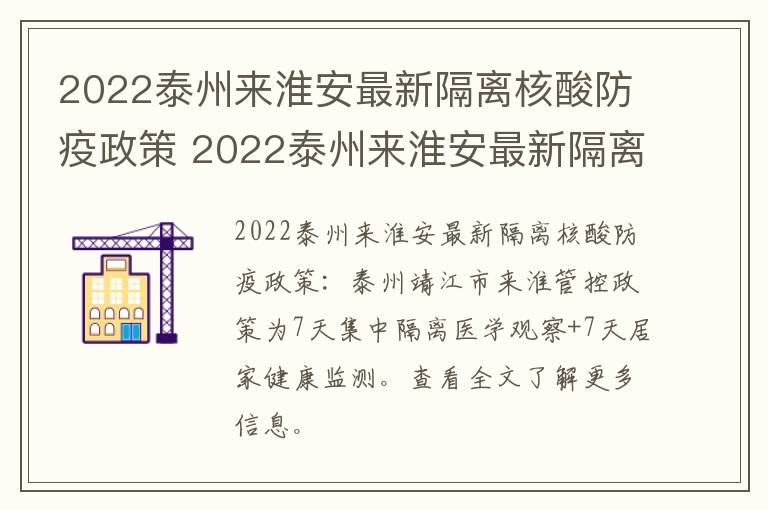 2022泰州来淮安最新隔离核酸防疫政策 2022泰州来淮安最新隔离

2022泰州来淮安最新隔离核酸防疫政策：泰州靖江市来淮管控政策为7天集中隔离医学观察+7天居家健康监测。查看全文了解更多信息。